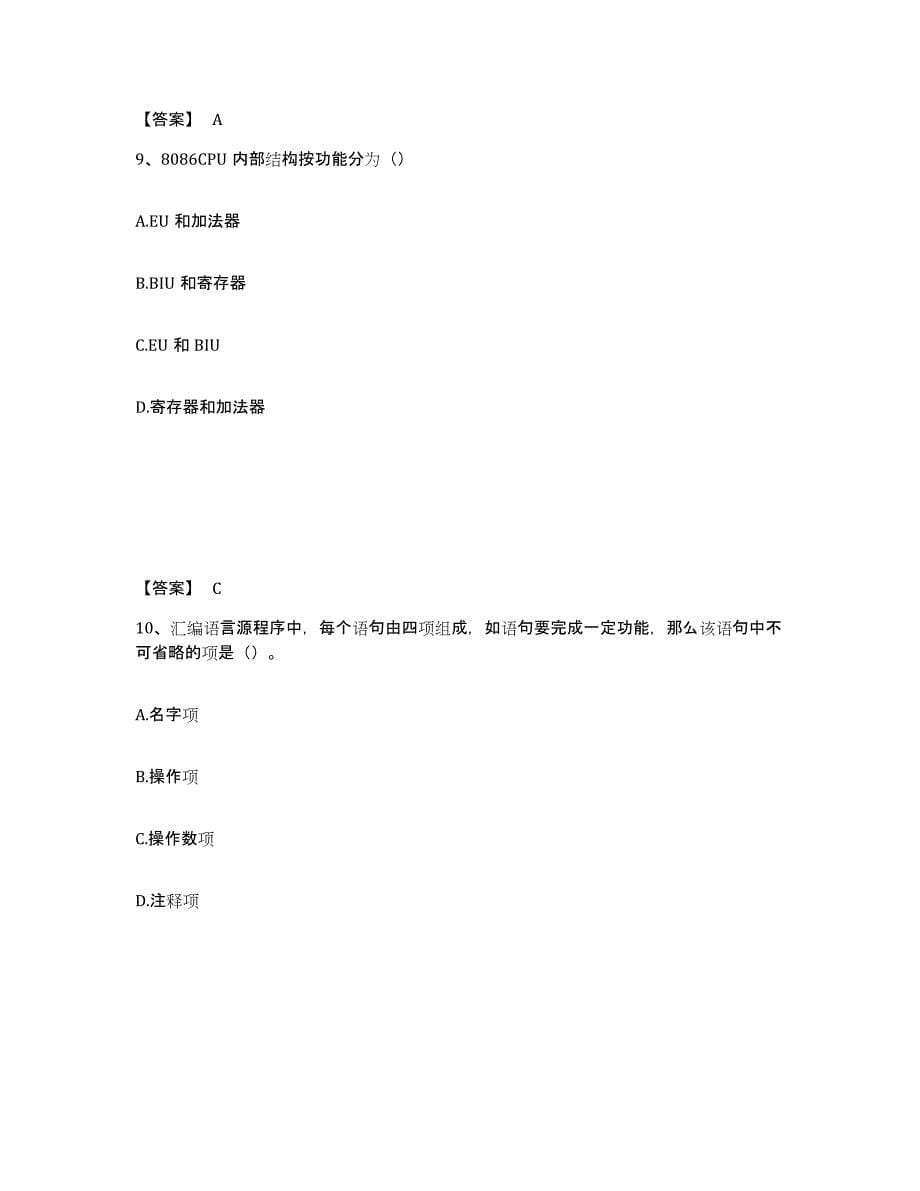 【答案】 A

9、8086CPU 内部结构按功能分为（）

A.EU 和加法器

B.BIU 和寄存器

C.EU 和 BIU

D.寄存器和加法器

【答案】 C

10、汇编语言源程序中，每个语句由四项组成，如语句要完成一定功能，那么该语句中不可省略的项是（）。

A.名字项

B.操作项

C.操作数项

D.注释项